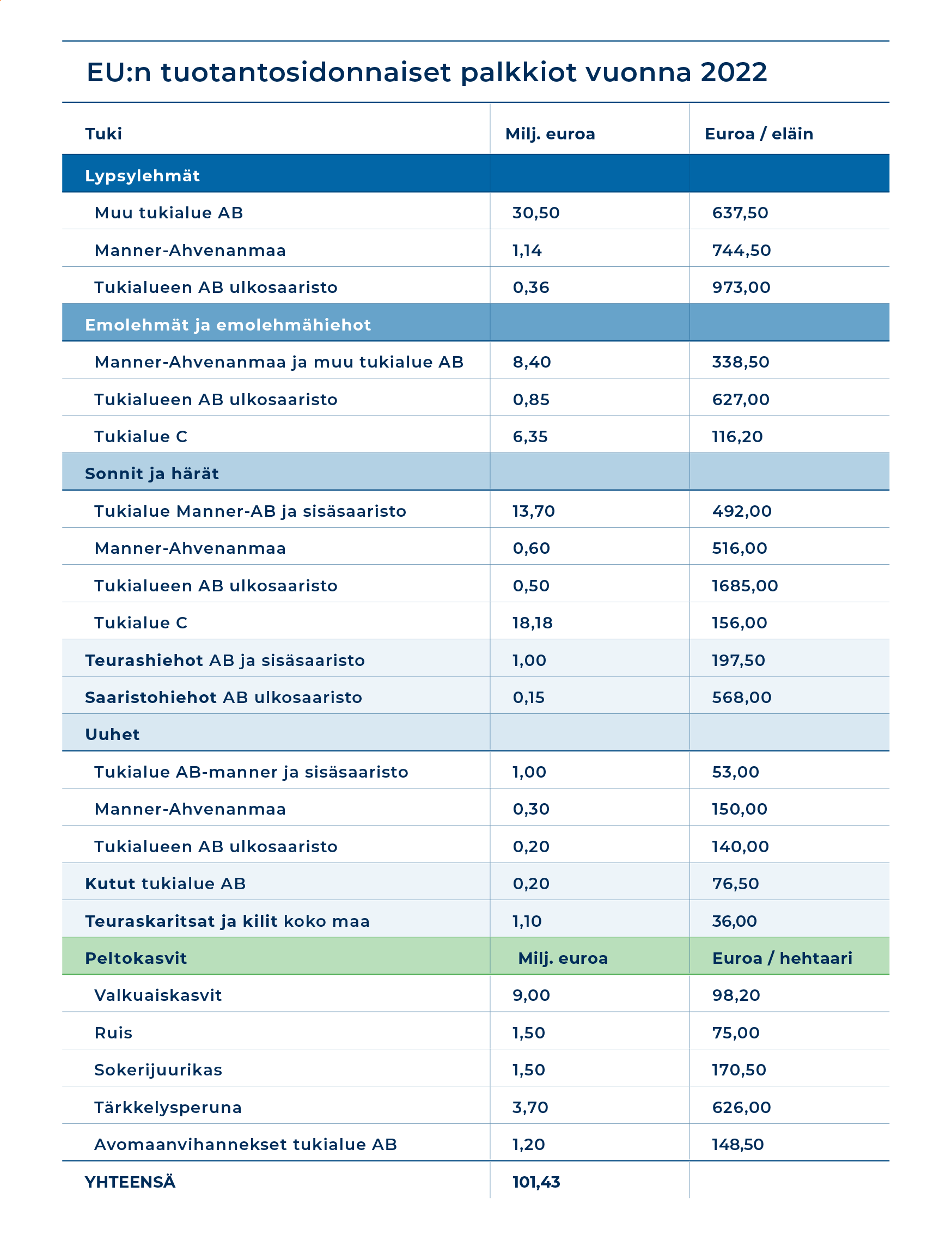 EU:n tuotantosidonnaiset palkkiot vuonna 2022

| Tuki | Milj. euroa | Euroa / eläin |
|---|---|---|
| Lypsylehmät | | |
| Muu tukialue AB | 30,50 | 637,50 |
| Manner-Ahvenanmaa | 1,14 | 744,50 |
| Tukialueen AB ulkosaaristo | 0,36 | 973,00 |
| Emolehmät ja emolehmähiehot | | |
| Manner-Ahvenanmaa ja muu tukialue AB | 8,40 | 338,50 |
| Tukialueen AB ulkosaaristo | 0,85 | 627,00 |
| Tukialue C | 6,35 | 116,20 |
| Sonnit ja härät | | |
| Tukialue Manner-AB ja sisäsaaristo | 13,70 | 492,00 |
| Manner-Ahvenanmaa | 0,60 | 516,00 |
| Tukialueen AB ulkosaaristo | 0,50 | 1685,00 |
| Tukialue C | 18,18 | 156,00 |
| Teurashiehot AB ja sisäsaaristo | 1,00 | 197,50 |
| Saaristohiehot AB ulkosaaristo | 0,15 | 568,00 |
| Uuhet | | |
| Tukialue AB-manner ja sisäsaaristo | 1,00 | 53,00 |
| Manner-Ahvenanmaa | 0,30 | 150,00 |
| Tukialueen AB ulkosaaristo | 0,20 | 140,00 |
| Kutut tukialue AB | 0,20 | 76,50 |
| Teuraskaritsat ja kilit koko maa | 1,10 | 36,00 |
| Peltokasvit | Milj. euroa | Euroa / hehtaari |
| Valkuaiskasvit | 9,00 | 98,20 |
| Ruis | 1,50 | 75,00 |
| Sokerijuurikas | 1,50 | 170,50 |
| Tärkkelysperuna | 3,70 | 626,00 |
| Avomaanvihannekset tukialue AB | 1,20 | 148,50 |
| YHTEENSÄ | 101,43 | |